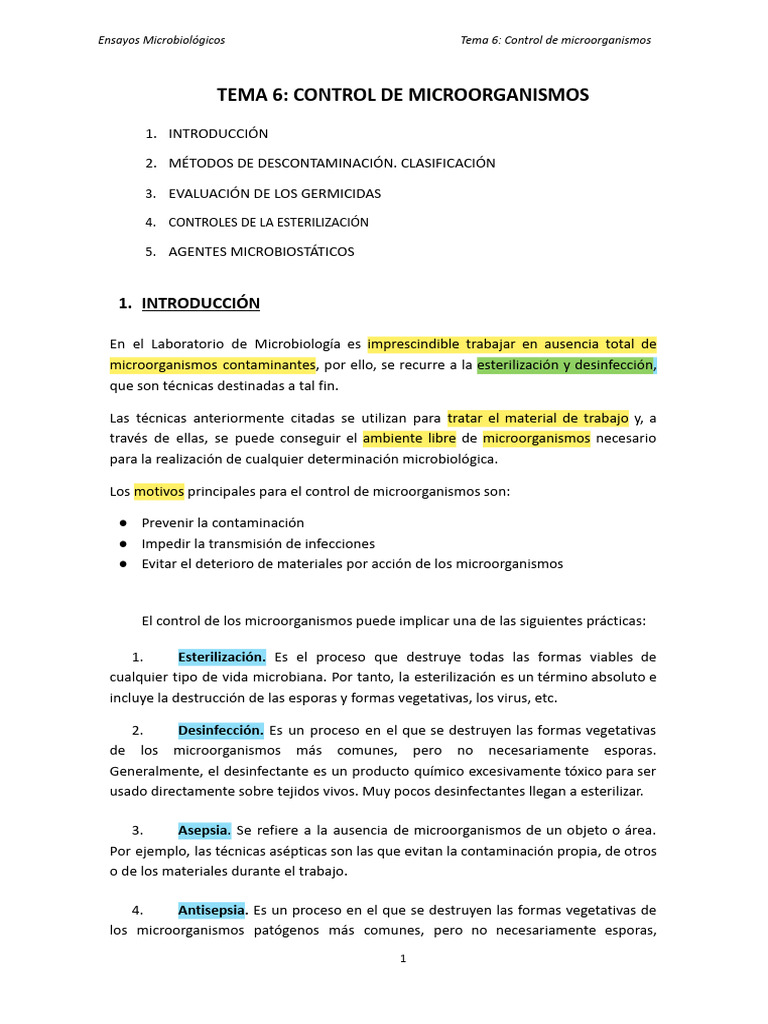 Ensayos Microbiológicos

Tema 6: Control de microorganismos

TEMA 6: CONTROL DE MICROORGANISMOS

1. INTRODUCCIÓN
2. MÉTODOS DE DESCONTAMINACIÓN. CLASIFICACIÓN
3. EVALUACIÓN DE LOS GERMICIDAS
4. CONTROLES DE LA ESTERILIZACIÓN
5. AGENTES MICROBIOSTÁTICOS

1. INTRODUCCIÓN

En el Laboratorio de Microbiología es imprescindible trabajar en ausencia total de microorganismos contaminantes, por ello, se recurre a la esterilización y desinfección, que son técnicas destinadas a tal fin.

Las técnicas anteriormente citadas se utilizan para tratar el material de trabajo y, a través de ellas, se puede conseguir el ambiente libre de microorganismos necesario para la realización de cualquier determinación microbiológica.

Los motivos principales para el control de microorganismos son:

● Prevenir la contaminación
● Impedir la transmisión de infecciones
● Evitar el deterioro de materiales por acción de los microorganismos

El control de los microorganismos puede implicar una de las siguientes prácticas:

1. Esterilización. Es el proceso que destruye todas las formas viables de cualquier tipo de vida microbiana. Por tanto, la esterilización es un término absoluto e incluye la destrucción de las esporas y formas vegetativas, los virus, etc.

2. Desinfección. Es un proceso en el que se destruyen las formas vegetativas de los microorganismos más comunes, pero no necesariamente esporas. Generalmente, el desinfectante es un producto químico excesivamente tóxico para ser usado directamente sobre tejidos vivos. Muy pocos desinfectantes llegan a esterilizar.

3. Asepsia. Se refiere a la ausencia de microorganismos de un objeto o área. Por ejemplo, las técnicas asépticas son las que evitan la contaminación propia, de otros o de los materiales durante el trabajo.

4. Antisepsia. Es un proceso en el que se destruyen las formas vegetativas de los microorganismos patógenos más comunes, pero no necesariamente esporas,

1